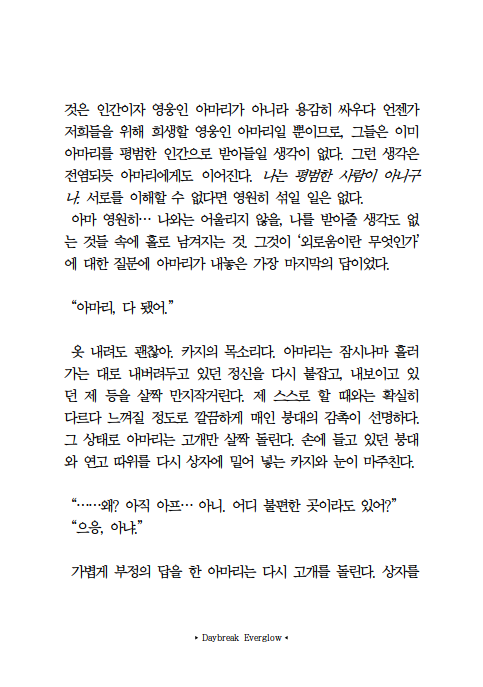 것은 인간이자 영웅인 아마리가 아니라 용감히 싸우다 언젠가 저희들을 위해 희생할 영웅인 아마리일 뿐이므로, 그들은 이미 아마리를 평범한 인간으로 받아들일 생각이 없다. 그런 생각은 전염되듯 아마리에게도 이어진다. 나는 평범한 사람이 아니구나. 서로를 이해할 수 없다면 영원히 섞일 일은 없다.
아마 영원히… 나와는 어울리지 않을, 나를 받아줄 생각도 없는 것들 속에 홀로 남겨지는 것. 그것이 '외로움이란 무엇인가'에 대한 질문에 아마리가 내놓은 가장 마지막의 답이었다.

"아마리, 다 됐어."

옷 내려도 괜찮아. 카지의 목소리다. 아마리는 잠시나마 흘러가는 대로 내버려두고 있던 정신을 다시 붙잡고, 내보이고 있던 제 등을 살짝 만지작거린다. 제 스스로 할 때와는 확실히 다르다 느껴질 정도로 깔끔하게 매인 붕대의 감촉이 선명하다. 그 상태로 아마리는 고개만 살짝 돌린다. 손에 들고 있던 붕대와 연고 따위를 다시 상자에 밀어 넣는 카지와 눈이 마주친다.

"……왜? 아직 아프… 아니. 어디 불편한 곳이라도 있어?"
"으응, 아냐."

가볍게 부정의 답을 한 아마리는 다시 고개를 돌린다. 상자를

▸ Daybreak Everglow ◂